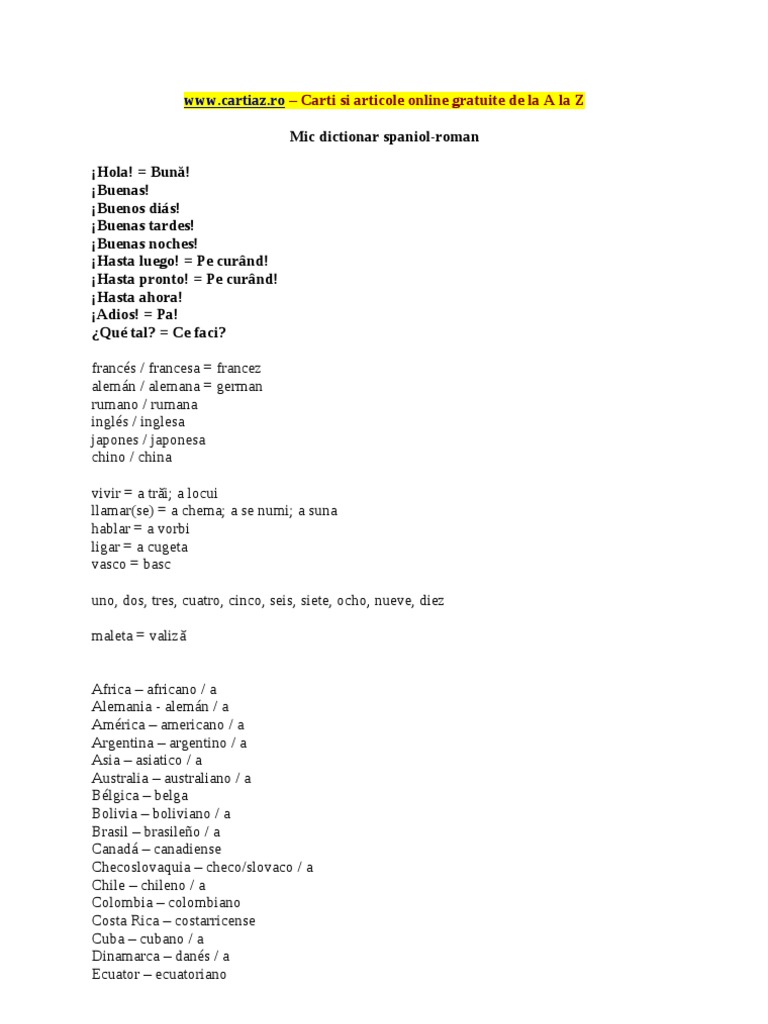 www.cartiaz.ro – Carti si articole online gratuite de la A la Z

Mic dictionar spaniol-roman

¡Hola! = Bună!
¡Buenas!
¡Buenos diás!
¡Buenas tardes!
¡Buenas noches!
¡Hasta luego! = Pe curând!
¡Hasta pronto! = Pe curând!
¡Hasta ahora!
¡Adios! = Pa!
¿Qué tal? = Ce faci?

francés / francesa = francez
alemán / alemana = german
rumano / rumana
inglés / inglesa
japones / japonesa
chino / china

vivir = a trăi; a locui
llamar(se) = a chema; a se numi; a suna
hablar = a vorbi
ligar = a cugeta
vasco = basc

uno, dos, tres, cuatro, cinco, seis, siete, ocho, nueve, diez

maleta = valiză

Africa – africano / a
Alemania - alemán / a
América – americano / a
Argentina – argentino / a
Asia – asiatico / a
Australia – australiano / a
Bélgica – belga
Bolivia – boliviano / a
Brasil – brasileño / a
Canadá – canadiense
Checoslovaquia – checo/slovaco / a
Chile – chileno / a
Colombia – colombiano
Costa Rica – costarricense
Cuba – cubano / a
Dinamarca – danés / a
Ecuator – ecuatoriano